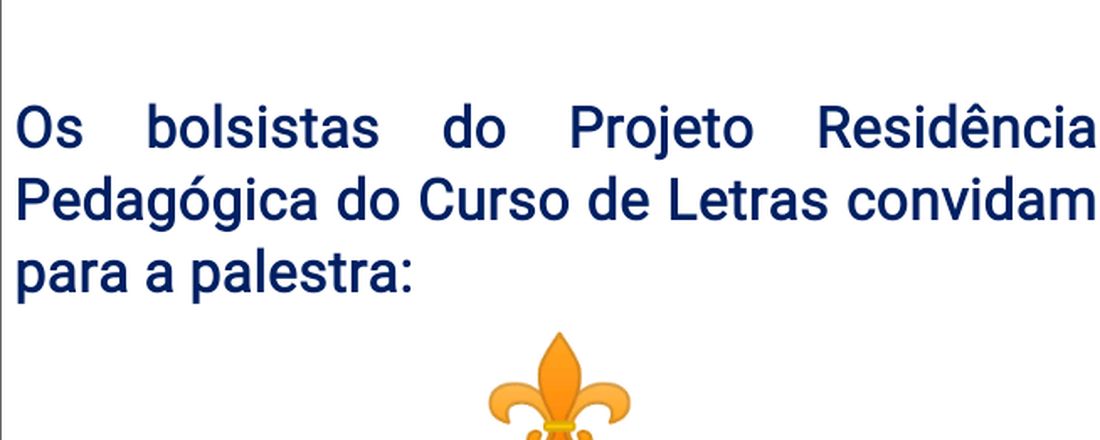 Os bolsistas do Projeto Residência Pedagógica do Curso de Letras convidam para a palestra: